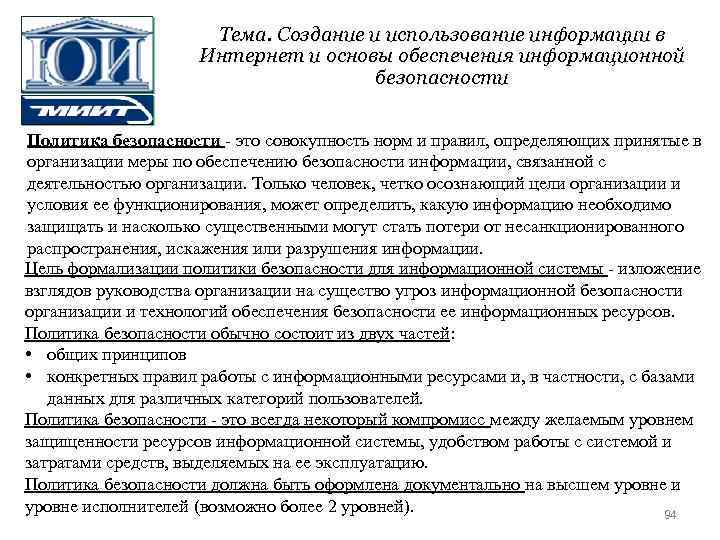 ЮИ

МИИТ

Тема. Создание и использование информации в Интернет и основы обеспечения информационной безопасности

Политика безопасности - это совокупность норм и правил, определяющих принятые в организации меры по обеспечению безопасности информации, связанной с деятельностью организации. Только человек, четко осознающий цели организации и условия ее функционирования, может определить, какую информацию необходимо защищать и насколько существенными могут стать потери от несанкционированного распространения, искажения или разрушения информации.

Цель формализации политики безопасности для информационной системы - изложение взглядов руководства организации на существо угроз информационной безопасности организации и технологий обеспечения безопасности ее информационных ресурсов.

Политика безопасности обычно состоит из двух частей:

• общих принципов

• конкретных правил работы с информационными ресурсами и, в частности, с базами данных для различных категорий пользователей.

Политика безопасности - это всегда некоторый компромисс между желаемым уровнем защищенности ресурсов информационной системы, удобством работы с системой и затратами средств, выделяемых на ее эксплуатацию.

Политика безопасности должна быть оформлена документально на высшем уровне и уровне исполнителей (возможно более 2 уровней).

94